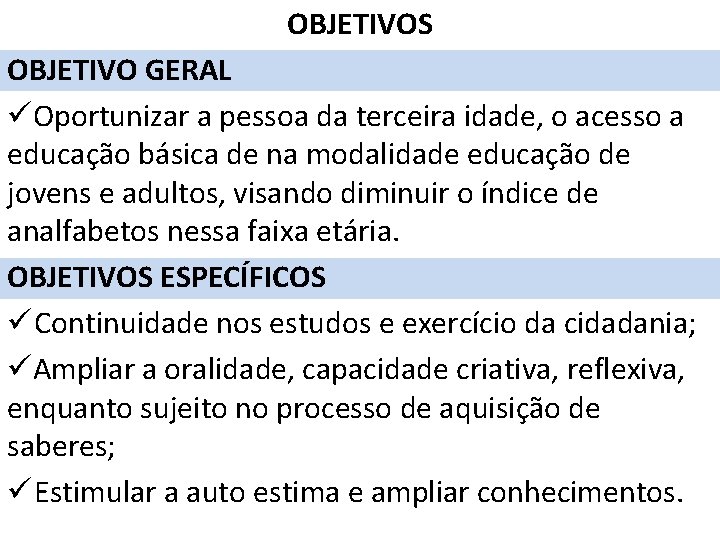 OBJETIVOS

OBJETIVO GERAL

✓Oportunizar a pessoa da terceira idade, o acesso a educação básica de na modalidade educação de jovens e adultos, visando diminuir o índice de analfabetos nessa faixa etária.

OBJETIVOS ESPECÍFICOS

✓Continuidade nos estudos e exercício da cidadania;

✓Ampliar a oralidade, capacidade criativa, reflexiva, enquanto sujeito no processo de aquisição de saberes;

✓Estimular a auto estima e ampliar conhecimentos.